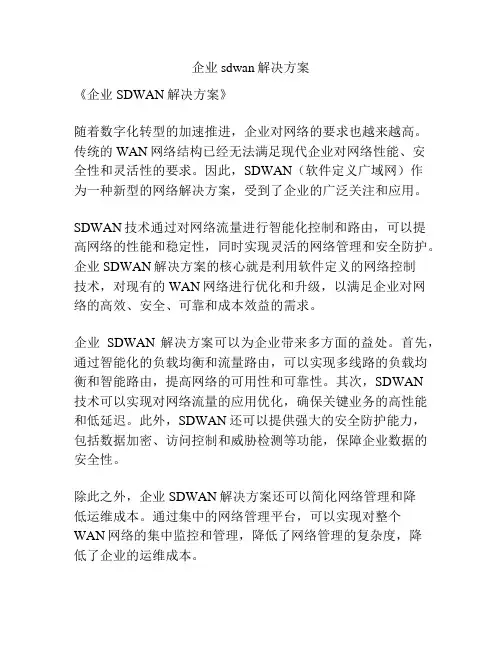 企业 sdwan 解决方案

《企业 SDWAN 解决方案》

随着数字化转型的加速推进，企业对网络的要求也越来越高。传统的 WAN 网络结构已经无法满足现代企业对网络性能、安全性和灵活性的要求。因此，SDWAN（软件定义广域网）作为一种新型的网络解决方案，受到了企业的广泛关注和应用。

SDWAN 技术通过对网络流量进行智能化控制和路由，可以提高网络的性能和稳定性，同时实现灵活的网络管理和安全防护。企业 SDWAN 解决方案的核心就是利用软件定义的网络控制技术，对现有的 WAN 网络进行优化和升级，以满足企业对网络的高效、安全、可靠和成本效益的需求。

企业 SDWAN 解决方案可以为企业带来多方面的益处。首先，通过智能化的负载均衡和流量路由，可以实现多线路的负载均衡和智能路由，提高网络的可用性和可靠性。其次，SDWAN 技术可以实现对网络流量的应用优化，确保关键业务的高性能和低延迟。此外，SDWAN 还可以提供强大的安全防护能力，包括数据加密、访问控制和威胁检测等功能，保障企业数据的安全性。

除此之外，企业 SDWAN 解决方案还可以简化网络管理和降低运维成本。通过集中的网络管理平台，可以实现对整个 WAN 网络的集中监控和管理，降低了网络管理的复杂度，降低了企业的运维成本。